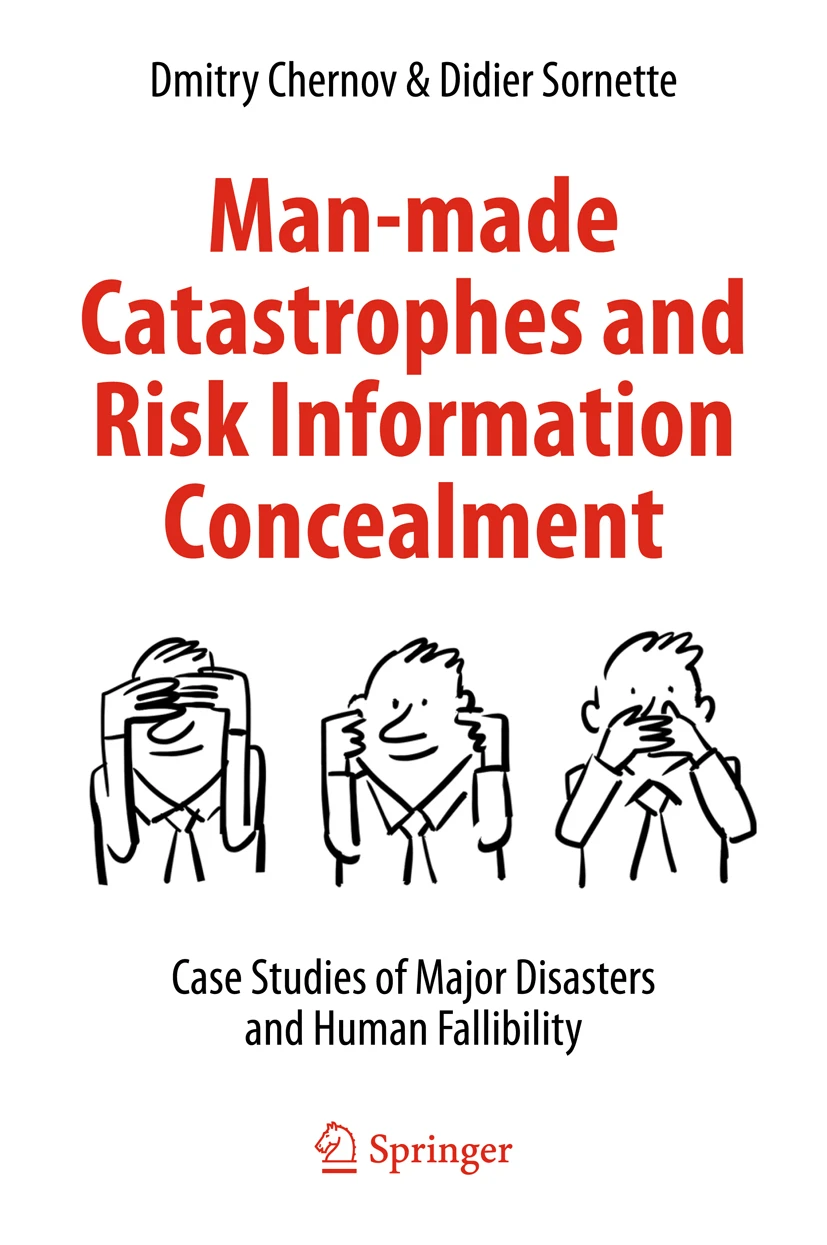 Dmitry Chernov & Didier Sornette

Man-made Catastrophes and Risk Information Concealment

Case Studies of Major Disasters and Human Fallibility

Springer